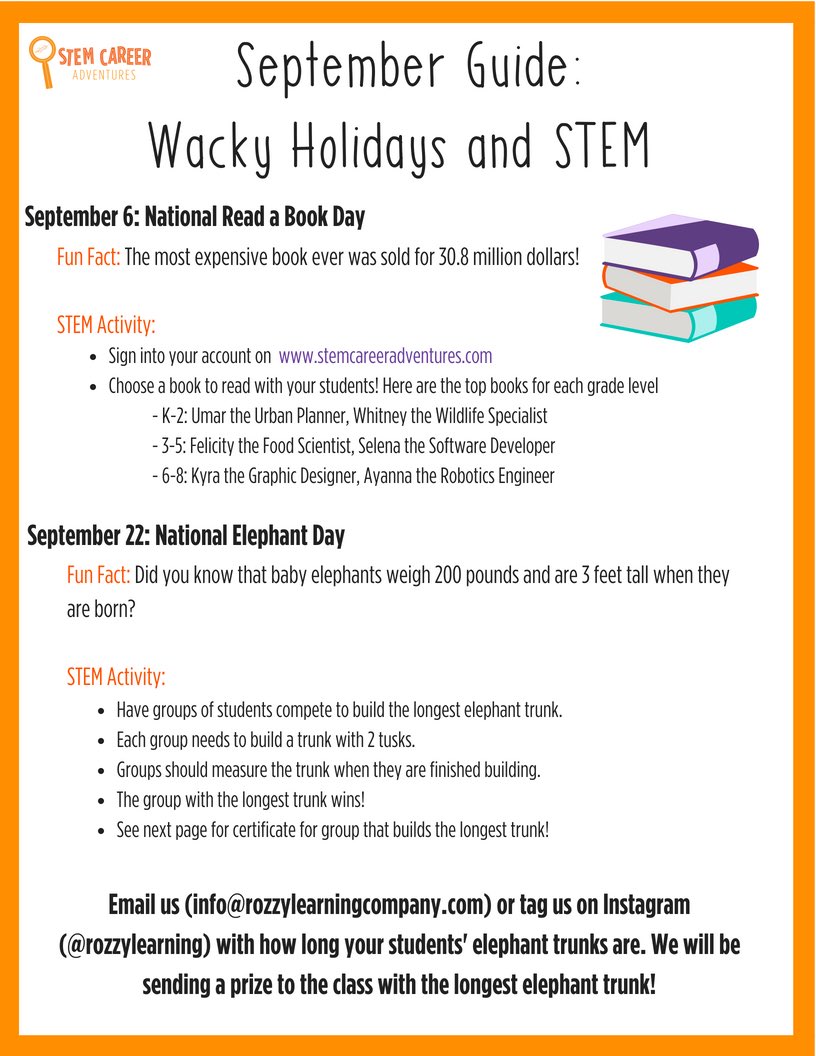 STEM CAREER
ADVENTURES

September Guide:
Wacky Holidays and STEM

September 6: National Read a Book Day

Fun Fact: The most expensive book ever was sold for 30.8 million dollars!

STEM Activity:

- Sign into your account on www.stemcareeradventures.com
- Choose a book to read with your students! Here are the top books for each grade level
  - K-2: Umar the Urban Planner, Whitney the Wildlife Specialist
  - 3-5: Felicity the Food Scientist, Selena the Software Developer
  - 6-8: Kyra the Graphic Designer, Ayanna the Robotics Engineer

September 22: National Elephant Day

Fun Fact: Did you know that baby elephants weigh 200 pounds and are 3 feet tall when they are born?

STEM Activity:

- Have groups of students compete to build the longest elephant trunk.
- Each group needs to build a trunk with 2 tusks.
- Groups should measure the trunk when they are finished building.
- The group with the longest trunk wins!
- See next page for certificate for group that builds the longest trunk!

Email us (info@rozzylearningcompany.com) or tag us on Instagram (@rozzylearning) with how long your students' elephant trunks are. We will be sending a prize to the class with the longest elephant trunk!